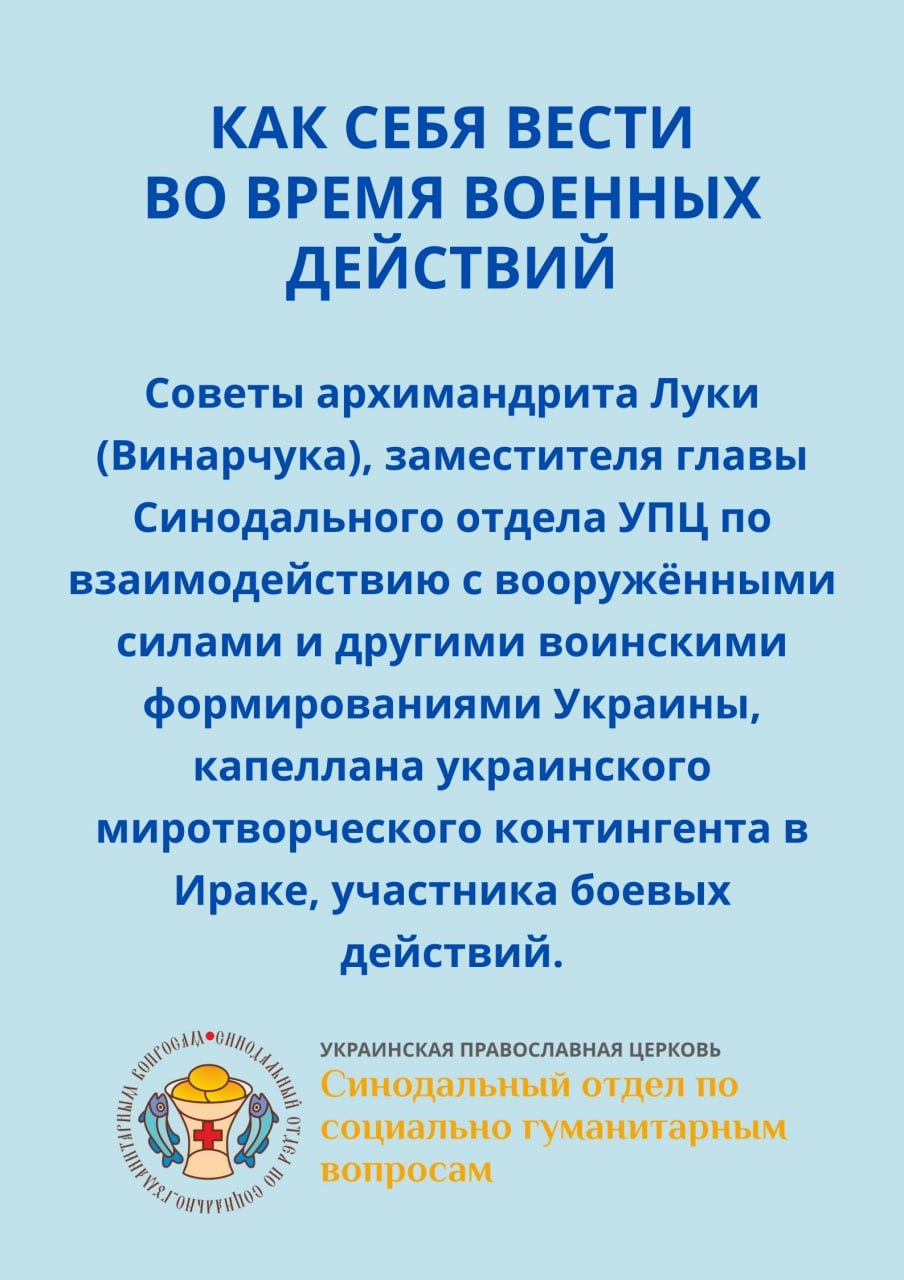 КАК СЕБЯ ВЕСТИ ВО ВРЕМЯ ВОЕННЫХ ДЕЙСТВИЙ

Советы архимандрита Луки (Винарчука), заместителя главы Синодального отдела УПЦ по взаимодействию с вооружёнными силами и другими воинскими формированиями Украины, капеллана украинского миротворческого контингента в Ираке, участника боевых действий.

СИНОДАЛЬНЫЙ ОТДЕЛ ПО СОЦИАЛЬНО-ГУМАНИТАРНЫМ ВОПРОСАМ

УКРАИНСКАЯ ПРАВОСЛАВНАЯ ЦЕРКОВЬ
Синодальный отдел по социально гуманитарным вопросам